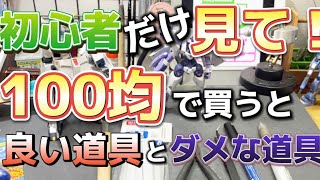 初心者だけ見て！

100均で買うと

良い道具とダメな道具